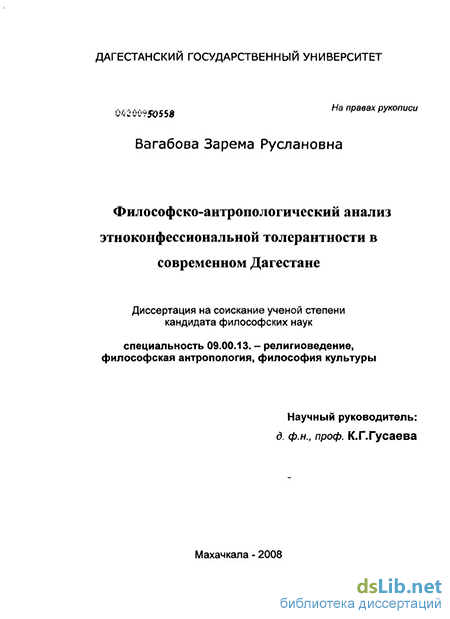 ДАГЕСТАНСКИЙ ГОСУДАРСТВЕННЫЙ УНИВЕРСИТЕТ

04200950558

На правах рукописи

Вагабова Зарема Руслановна

Философско-антропологический анализ этноконфессиональной толерантности в современном Дагестане

Диссертация на соискание ученой степени кандидата философских наук

специальность 09.00.13. – религиоведение, философская антропология, философия культуры

Научный руководитель:
д. ф.н., проф. К.Г.Гусаева

Махачкала - 2008

dsLib.net
библиотека диссертаций